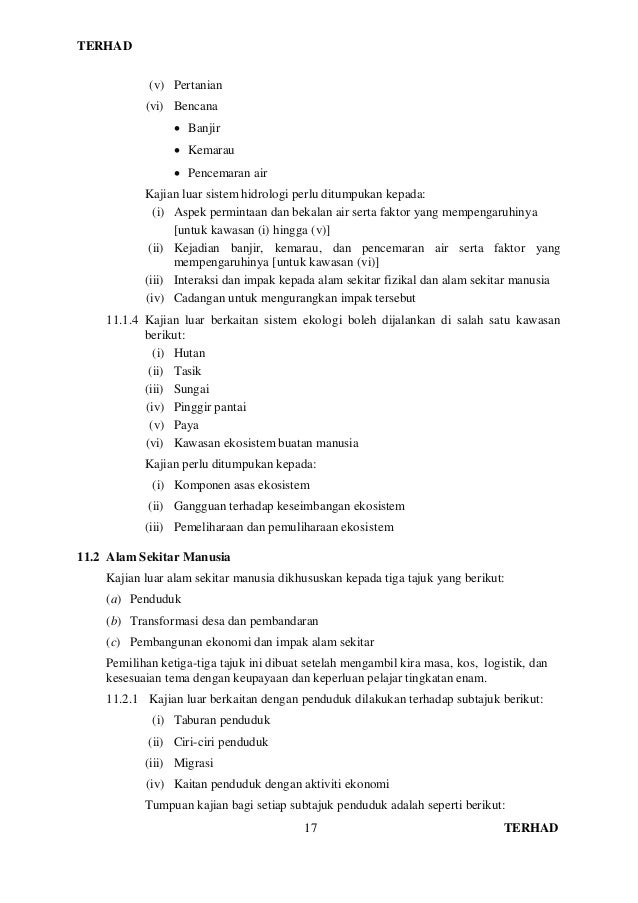 TERHAD

(v) Pertanian

(vi) Bencana

• Banjir

• Kemarau

• Pencemaran air

Kajian luar sistem hidrologi perlu ditumpukan kepada:

(i) Aspek permintaan dan bekalan air serta faktor yang mempengaruhinya [untuk kawasan (i) hingga (v)]

(ii) Kejadian banjir, kemarau, dan pencemaran air serta faktor yang mempengaruhinya [untuk kawasan (vi)]

(iii) Interaksi dan impak kepada alam sekitar fizikal dan alam sekitar manusia

(iv) Cadangan untuk mengurangkan impak tersebut

11.1.4 Kajian luar berkaitan sistem ekologi boleh dijalankan di salah satu kawasan berikut:

(i) Hutan

(ii) Tasik

(iii) Sungai

(iv) Pinggir pantai

(v) Paya

(vi) Kawasan ekosistem buatan manusia

Kajian perlu ditumpukan kepada:

(i) Komponen asas ekosistem

(ii) Gangguan terhadap keseimbangan ekosistem

(iii) Pemeliharaan dan pemuliharaan ekosistem

11.2 Alam Sekitar Manusia

Kajian luar alam sekitar manusia dikhususkan kepada tiga tajuk yang berikut:

(a) Penduduk

(b) Transformasi desa dan pembandaran

(c) Pembangunan ekonomi dan impak alam sekitar

Pemilihan ketiga-tiga tajuk ini dibuat setelah mengambil kira masa, kos, logistik, dan kesesuaian tema dengan keupayaan dan keperluan pelajar tingkatan enam.

11.2.1 Kajian luar berkaitan dengan penduduk dilakukan terhadap subtajuk berikut:

(i) Taburan penduduk

(ii) Ciri-ciri penduduk

(iii) Migrasi

(iv) Kaitan penduduk dengan aktiviti ekonomi

Tumpuan kajian bagi setiap subtajuk penduduk adalah seperti berikut:

17

TERHAD